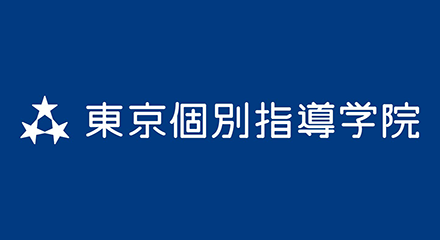 東京個別指導学院